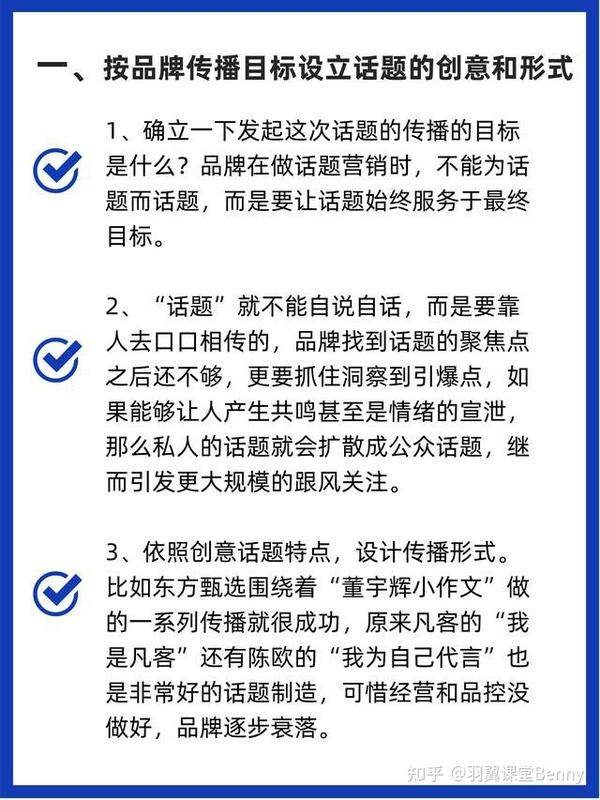 一、按品牌传播目标设立话题的创意和形式

1、确立一下发起这次话题的传播的目标是什么？品牌在做话题营销时，不能为话题而话题，而是要让话题始终服务于最终目标。

2、“话题”就不能自说自话，而是要靠人去口口相传的，品牌找到话题的聚焦点之后还不够，更要抓住洞察到引爆点，如果能够让人产生共鸣甚至是情绪的宣泄，那么私人的话题就会扩散成公众话题，继而引发更大规模的跟风关注。

3、依照创意话题特点，设计传播形式。比如东方甄选围绕着“董宇辉小作文”做的一系列传播就很成功，原来凡客的“我是凡客”还有陈欧的“我为自己代言”也是非常好的话题制造，可惜经营和品控没做好，品牌逐步衰落。

知乎 @羽翼课堂Benny